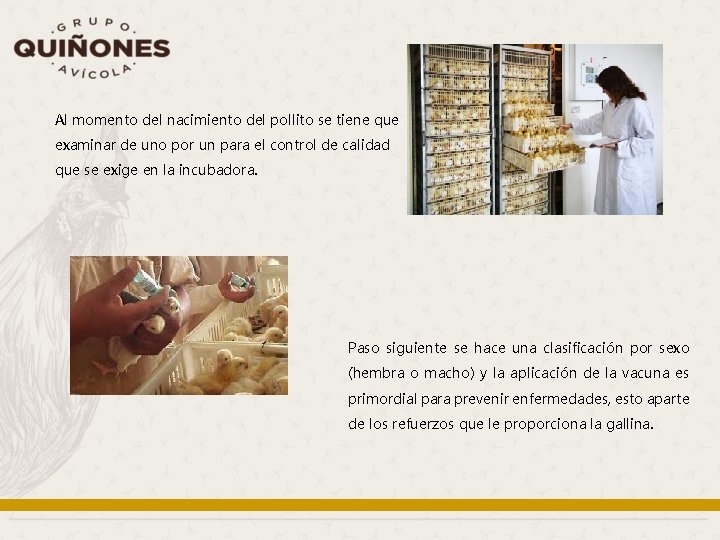 GRUPO
QUIÑONES
AVÍCOLA

Al momento del nacimiento del pollito se tiene que examinar de uno por un para el control de calidad que se exige en la incubadora.

Paso siguiente se hace una clasificación por sexo (hembra o macho) y la aplicación de la vacuna es primordial para prevenir enfermedades, esto aparte de los refuerzos que le proporciona la gallina.